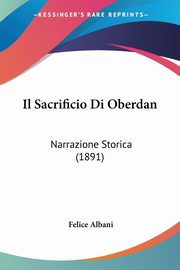 KESSINGER'S RARE REPRINTS

Il Sacrificio Di Oberdan

Narrazione Storica (1891)

Felice Albani